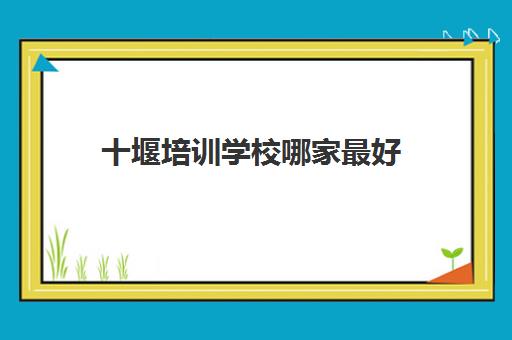 十堰培训学校哪家最好